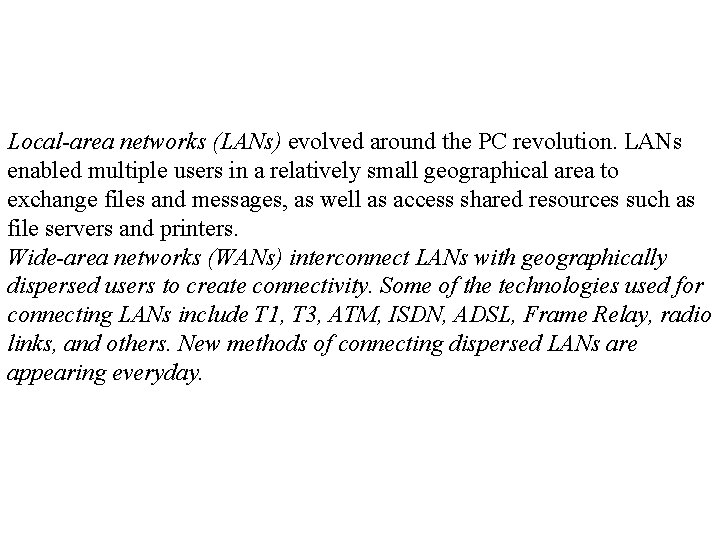 Local-area networks (LANs) evolved around the PC revolution. LANs enabled multiple users in a relatively small geographical area to exchange files and messages, as well as access shared resources such as file servers and printers.
Wide-area networks (WANs) interconnect LANs with geographically dispersed users to create connectivity. Some of the technologies used for connecting LANs include T1, T3, ATM, ISDN, ADSL, Frame Relay, radio links, and others. New methods of connecting dispersed LANs are appearing everyday.